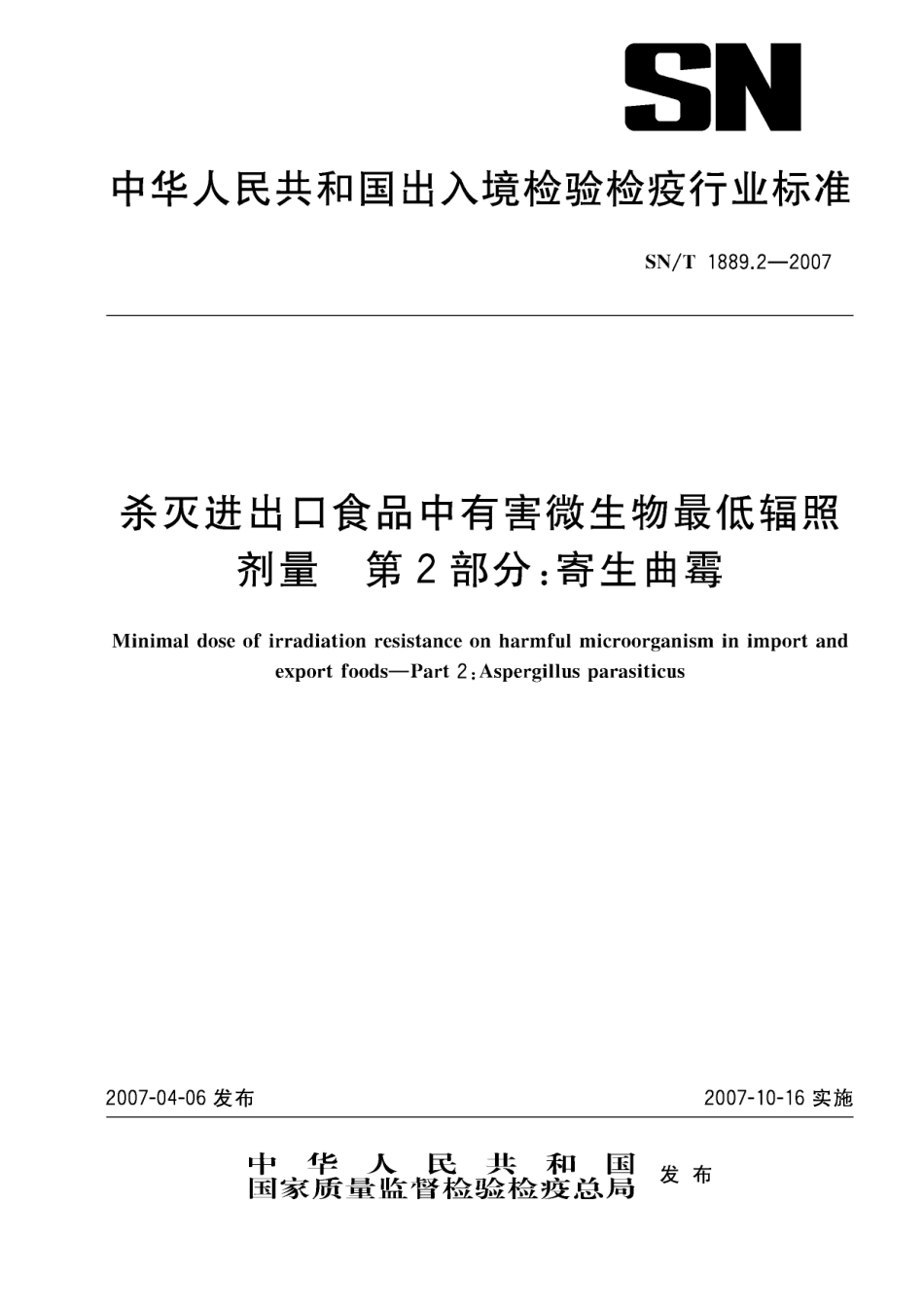 SN

中华人民共和国出入境检验检疫行业标准

SN/T 1889.2—2007

杀灭进出口食品中有害微生物最低辐照剂量　第2部分:寄生曲霉

Minimal dose of irradiation resistance on harmful microorganism in import and export foods—Part 2:Aspergillus parasiticus

2007-04-06 发布

2007-10-16 实施

中华人民共和国
国家质量监督检验检疫总局
发布